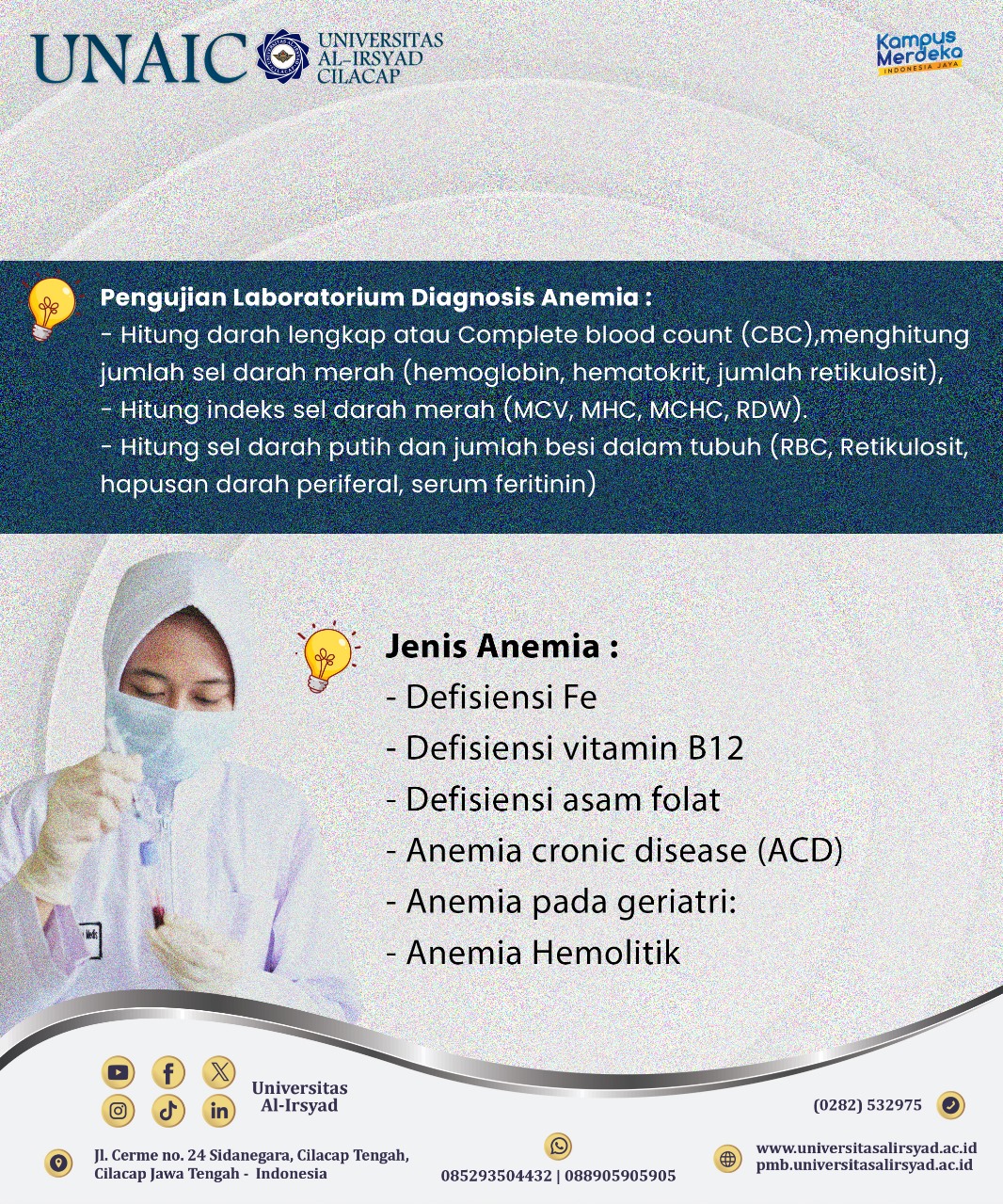 UNAIC UNIVERSITAS AL-IRSYAD CILACAP

Kampus Merdeka INDONESIA JAYA

Pengujian Laboratorium Diagnosis Anemia :
- Hitung darah lengkap atau Complete blood count (CBC),menghitung jumlah sel darah merah (hemoglobin, hematokrit, jumlah retikulosit),
- Hitung indeks sel darah merah (MCV, MHC, MCHC, RDW).
- Hitung sel darah putih dan jumlah besi dalam tubuh (RBC, Retikulosit, hapusan darah periferal, serum feritinin)

Jenis Anemia :
- Defisiensi Fe
- Defisiensi vitamin B12
- Defisiensi asam folat
- Anemia cronic disease (ACD)
- Anemia pada geriatri:
- Anemia Hemolitik

Universitas Al-Irsyad

(0282) 532975

Jl. Cerme no. 24 Sidanegara, Cilacap Tengah, Cilacap Jawa Tengah - Indonesia

085293504432 | 088905905905

www.universitasalirsyad.ac.id
pmb.universitasalirsyad.ac.id